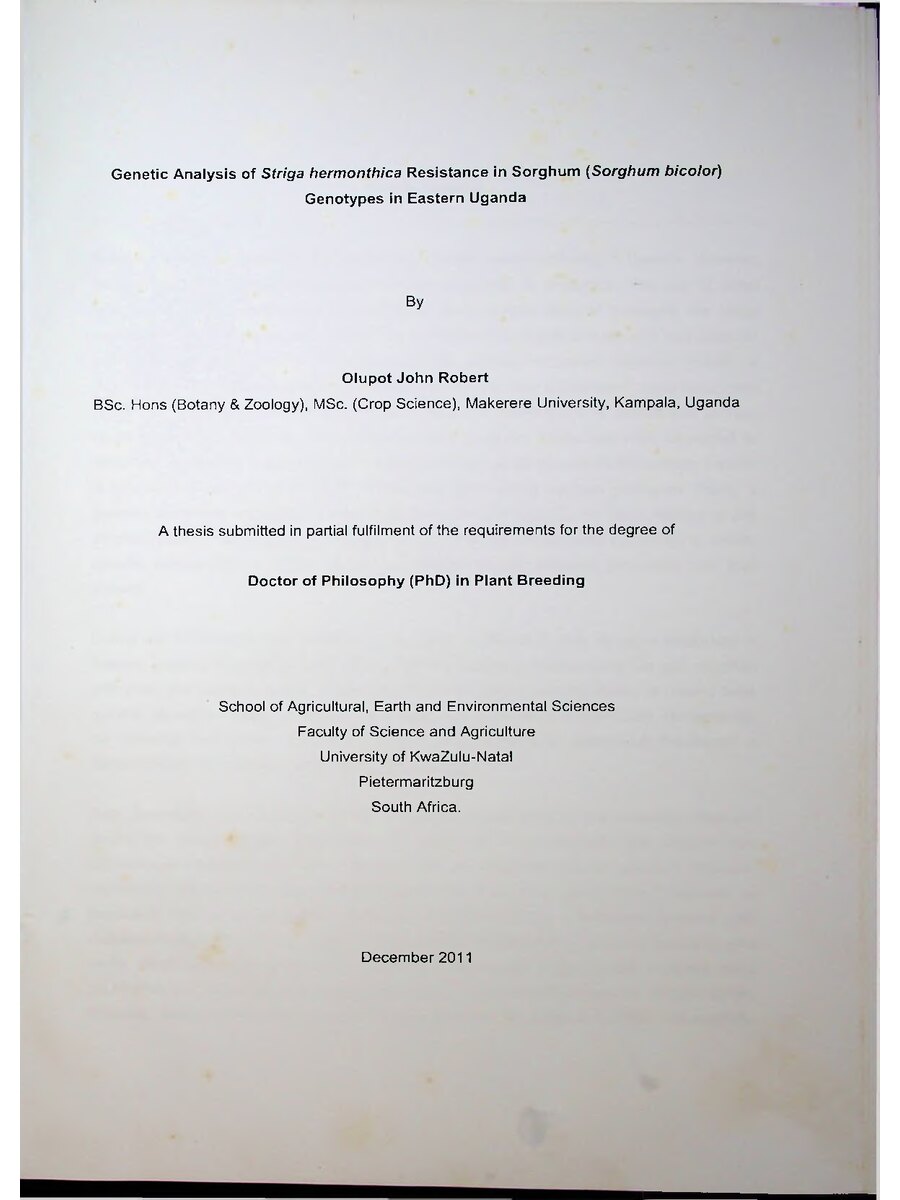 Genetic Analysis of Striga hermonthica Resistance in Sorghum (Sorghum bicolor) Genotypes in Eastern Uganda

By

Olupot John Robert

BSc. Hons (Botany & Zoology), MSc. (Crop Science), Makerere University, Kampala, Uganda

A thesis submitted in partial fulfilment of the requirements for the degree of

Doctor of Philosophy (PhD) in Plant Breeding

School of Agricultural, Earth and Environmental Sciences
Faculty of Science and Agriculture
University of KwaZulu-Natal
Pietermaritzburg
South Africa.

December 2011